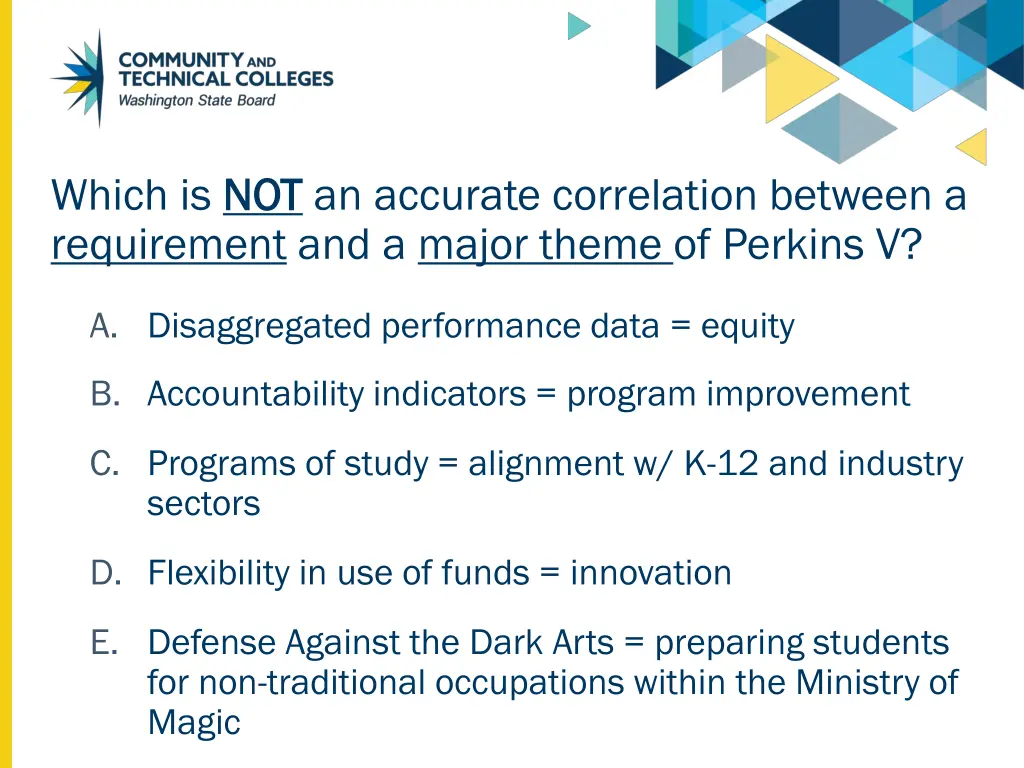 COMMUNITY AND TECHNICAL COLLEGES
Washington State Board

Which is NOT an accurate correlation between a requirement and a major theme of Perkins V?

A. Disaggregated performance data = equity

B. Accountability indicators = program improvement

C. Programs of study = alignment w/ K-12 and industry sectors

D. Flexibility in use of funds = innovation

E. Defense Against the Dark Arts = preparing students for non-traditional occupations within the Ministry of Magic